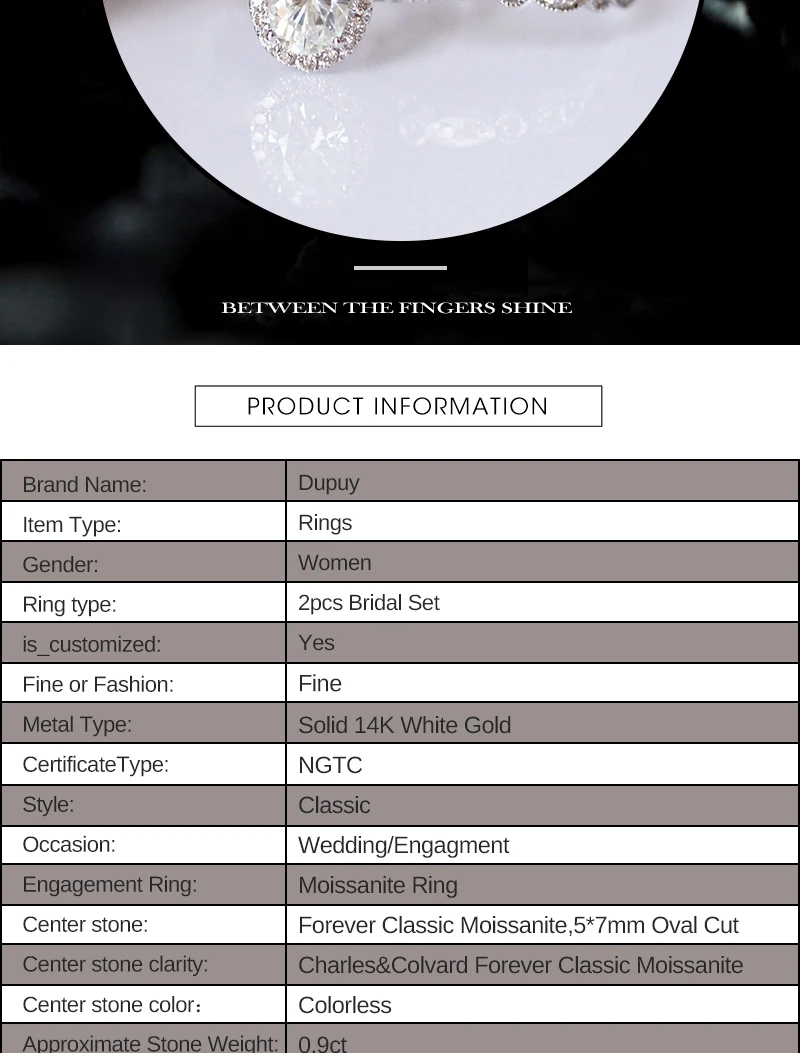 BETWEEN THE FINGERS SHINE

PRODUCT INFORMATION

| Brand Name: | Dupuy |
|---|---|
| Item Type: | Rings |
| Gender: | Women |
| Ring type: | 2pcs Bridal Set |
| is_customized: | Yes |
| Fine or Fashion: | Fine |
| Metal Type: | Solid 14K White Gold |
| CertificateType: | NGTC |
| Style: | Classic |
| Occasion: | Wedding/Engagment |
| Engagement Ring: | Moissanite Ring |
| Center stone: | Forever Classic Moissanite,5*7mm Oval Cut |
| Center stone clarity: | Charles&Colvard Forever Classic Moissanite |
| Center stone color： | Colorless |
| Approximate Stone Weight: | 0.9ct |